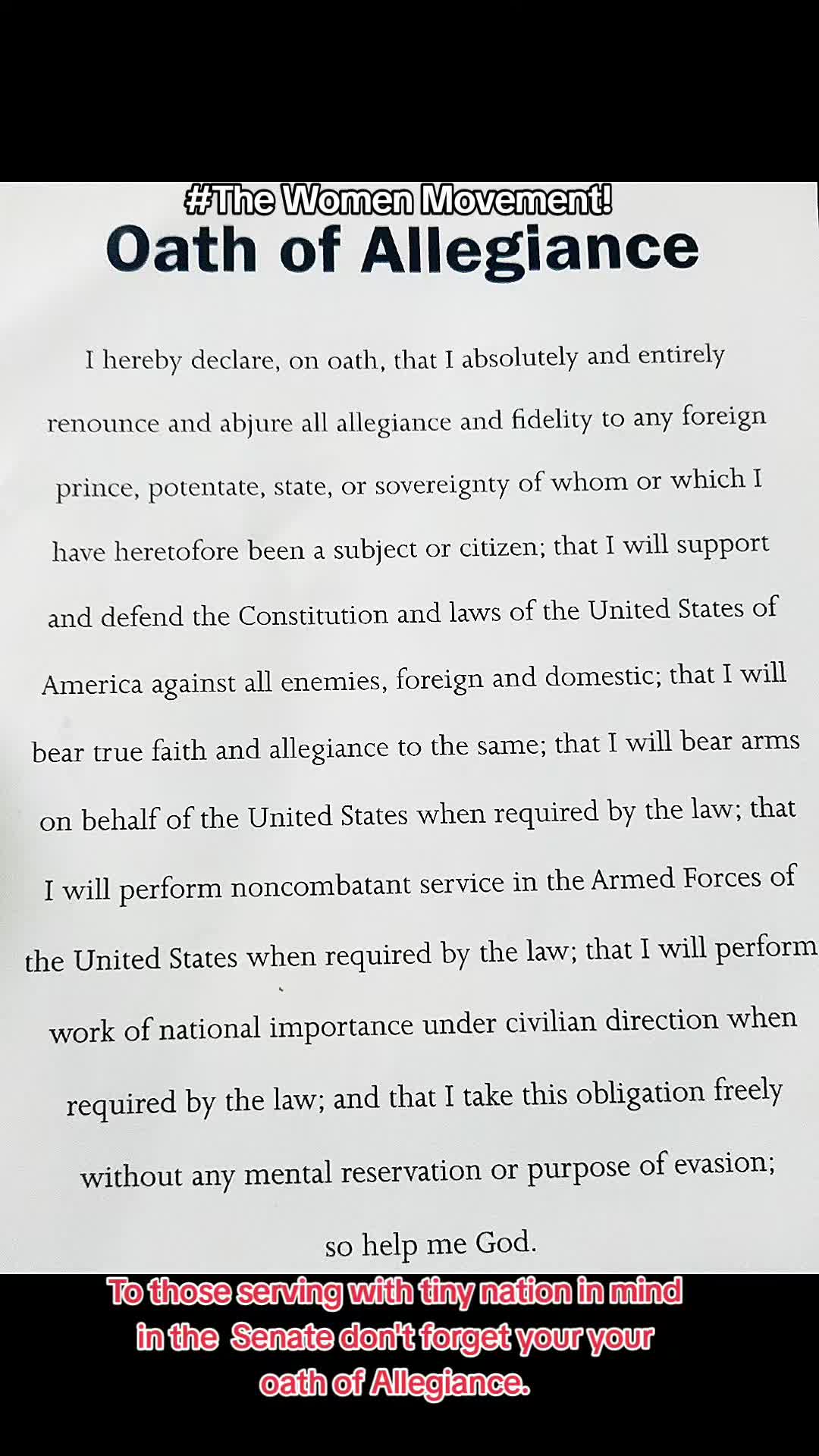 #The Women Movement!

Oath of Allegiance

I hereby declare, on oath, that I absolutely and entirely renounce and abjure all allegiance and fidelity to any foreign prince, potentate, state, or sovereignty of whom or which I have heretofore been a subject or citizen; that I will support and defend the Constitution and laws of the United States of America against all enemies, foreign and domestic; that I will bear true faith and allegiance to the same; that I will bear arms on behalf of the United States when required by the law; that I will perform noncombatant service in the Armed Forces of the United States when required by the law; that I will perform work of national importance under civilian direction when required by the law; and that I take this obligation freely without any mental reservation or purpose of evasion; so help me God.

To those serving with tiny nation in mind
in the Senate don't forget your your
oath of Allegiance.